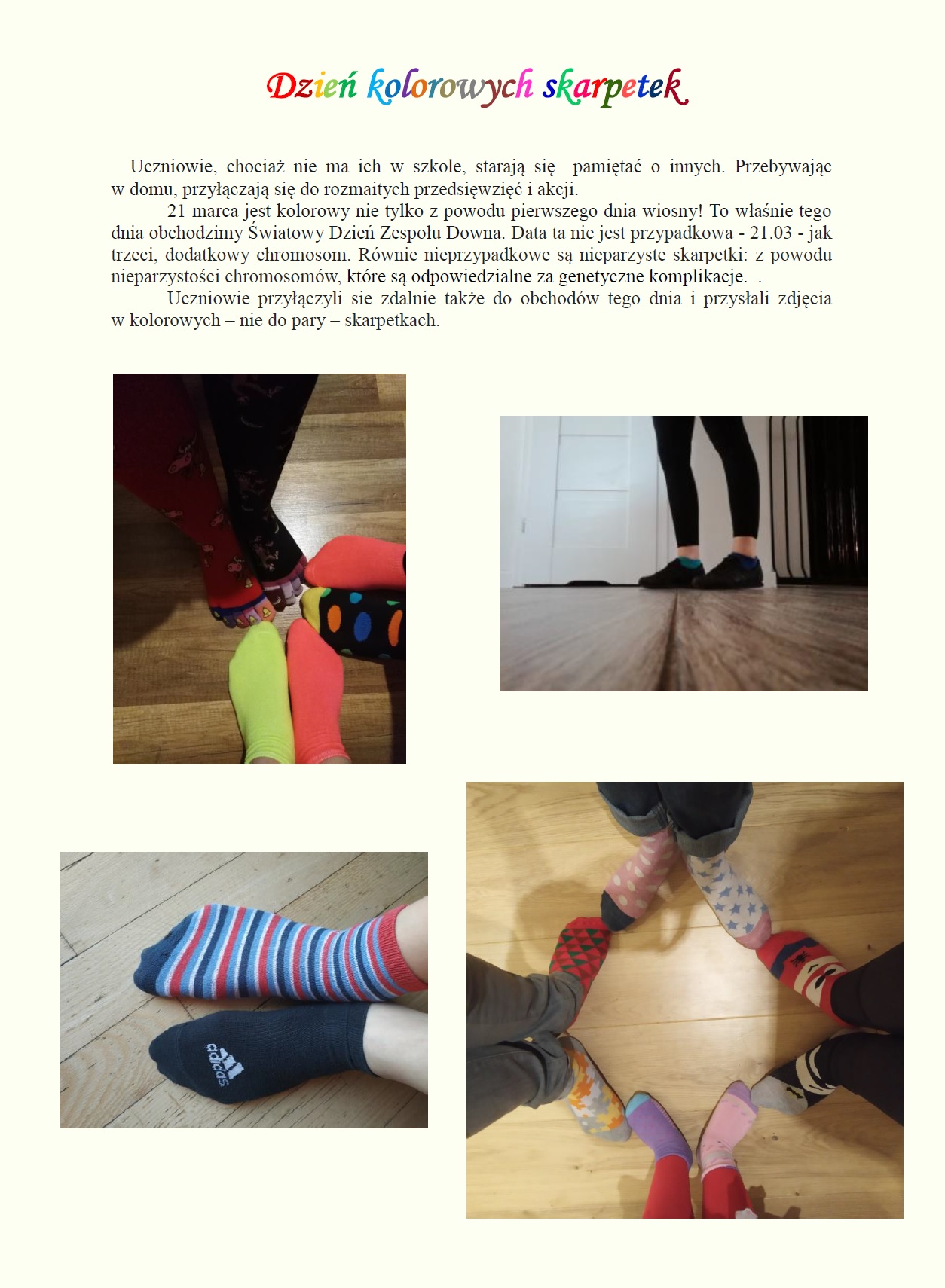 Dzień kolorowych skarpetek

Uczniowie, chociaż nie ma ich w szkole, starają się pamiętać o innych. Przebywając w domu, przyłączają się do rozmaitych przedsięwzięć i akcji.

21 marca jest kolorowy nie tylko z powodu pierwszego dnia wiosny! To właśnie tego dnia obchodzimy Światowy Dzień Zespołu Downa. Data ta nie jest przypadkowa - 21.03 - jak trzeci, dodatkowy chromosom. Równie nieprzypadkowe są nieparzyste skarpetki: z powodu nieparzystości chromosomów, które są odpowiedzialne za genetyczne komplikacje. .

Uczniowie przyłączyli sie zdalnie także do obchodów tego dnia i przysłali zdjęcia w kolorowych – nie do pary – skarpetkach.

adidas